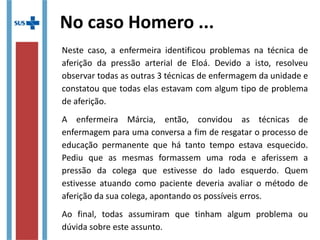 SUS

No caso Homero ...

Neste caso, a enfermeira identificou problemas na técnica de aferição da pressão arterial de Eloá. Devido a isto, resolveu observar todas as outras 3 técnicas de enfermagem da unidade e constatou que todas elas estavam com algum tipo de problema de aferição.

A enfermeira Márcia, então, convidou as técnicas de enfermagem para uma conversa a fim de resgatar o processo de educação permanente que há tanto tempo estava esquecido. Pediu que as mesmas formassem uma roda e aferissem a pressão da colega que estivesse do lado esquerdo. Quem estivesse atuando como paciente deveria avaliar o método de aferição da sua colega, apontando os possíveis erros.

Ao final, todas assumiram que tinham algum problema ou dúvida sobre este assunto.